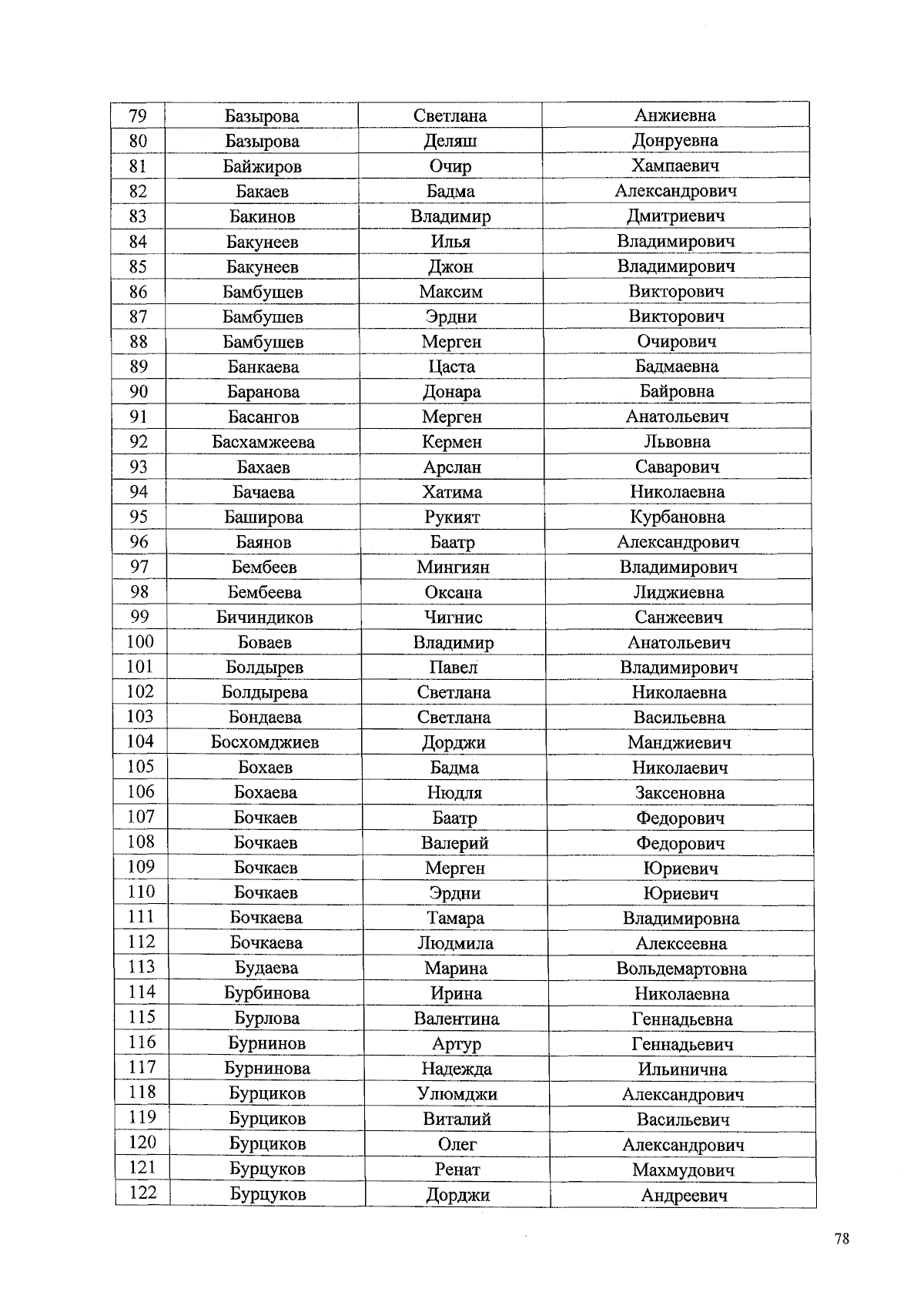 | 79 | Базырова | Светлана | Анжиевна |
|---|---|---|---|
| 80 | Базырова | Деляш | Донруевна |
| 81 | Байжиров | Очир | Хампаевич |
| 82 | Бакаев | Бадма | Александрович |
| 83 | Бакинов | Владимир | Дмитриевич |
| 84 | Бакунеев | Илья | Владимирович |
| 85 | Бакунеев | Джон | Владимирович |
| 86 | Бамбушев | Максим | Викторович |
| 87 | Бамбушев | Эрдни | Викторович |
| 88 | Бамбушев | Мерген | Очирович |
| 89 | Банкаева | Цаста | Бадмаевна |
| 90 | Баранова | Донара | Байровна |
| 91 | Басангов | Мерген | Анатольевич |
| 92 | Басхамжеева | Кермен | Львовна |
| 93 | Бахаев | Арслан | Саварович |
| 94 | Бачаева | Хатима | Николаевна |
| 95 | Баширова | Рукият | Курбановна |
| 96 | Баянов | Баатр | Александрович |
| 97 | Бембеев | Мингиян | Владимирович |
| 98 | Бембеева | Оксана | Лиджиевна |
| 99 | Бичиндиков | Чигнис | Санжеевич |
| 100 | Боваев | Владимир | Анатольевич |
| 101 | Болдырев | Павел | Владимирович |
| 102 | Болдырева | Светлана | Николаевна |
| 103 | Бондаева | Светлана | Васильевна |
| 104 | Босхомджиев | Дорджи | Манджиевич |
| 105 | Бохаев | Бадма | Николаевич |
| 106 | Бохаева | Нюдля | Заксеновна |
| 107 | Бочкаев | Баатр | Федорович |
| 108 | Бочкаев | Валерий | Федорович |
| 109 | Бочкаев | Мерген | Юриевич |
| 110 | Бочкаев | Эрдни | Юриевич |
| 111 | Бочкаева | Тамара | Владимировна |
| 112 | Бочкаева | Людмила | Алексеевна |
| 113 | Будаева | Марина | Вольдемартовна |
| 114 | Бурбинова | Ирина | Николаевна |
| 115 | Бурлова | Валентина | Геннадьевна |
| 116 | Бурнинов | Артур | Геннадьевич |
| 117 | Бурнинова | Надежда | Ильинична |
| 118 | Бурциков | Улюмджи | Александрович |
| 119 | Бурциков | Виталий | Васильевич |
| 120 | Бурциков | Олег | Александрович |
| 121 | Бурцуков | Ренат | Махмудович |
| 122 | Бурцуков | Дорджи | Андреевич |

78